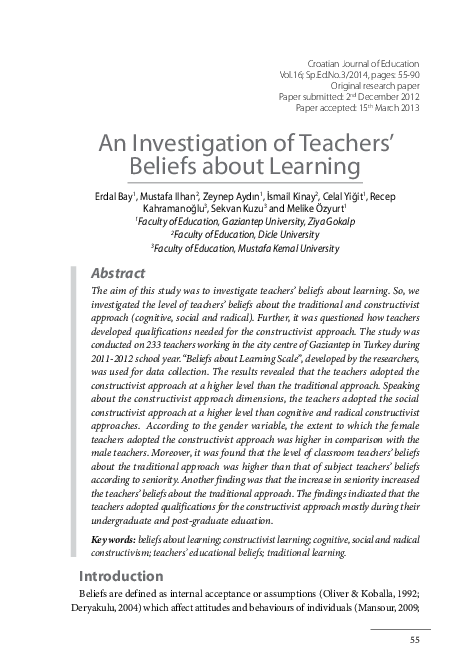 Croatian Journal of Education
Vol.16; Sp.Ed.No.3/2014, pages: 55-90
Original research paper
Paper submitted: 2$^{nd}$ December 2012
Paper accepted: 15$^{th}$ March 2013

An Investigation of Teachers' Beliefs about Learning

Erdal Bay$^1$, Mustafa Ilhan$^2$, Zeynep Aydın$^1$, İsmail Kinay$^2$, Celal Yiğit$^1$, Recep Kahramanoğlu$^3$, Sekvan Kuzu$^3$ and Melike Özyurt$^1$
$^1$Faculty of Education, Gaziantep University, Ziya Gokalp
$^2$Faculty of Education, Dicle University
$^3$Faculty of Education, Mustafa Kemal University

Abstract

The aim of this study was to investigate teachers' beliefs about learning. So, we investigated the level of teachers' beliefs about the traditional and constructivist approach (cognitive, social and radical). Further, it was questioned how teachers developed qualifications needed for the constructivist approach. The study was conducted on 233 teachers working in the city centre of Gaziantep in Turkey during 2011-2012 school year. "Beliefs about Learning Scale", developed by the researchers, was used for data collection. The results revealed that the teachers adopted the constructivist approach at a higher level than the traditional approach. Speaking about the constructivist approach dimensions, the teachers adopted the social constructivist approach at a higher level than cognitive and radical constructivist approaches. According to the gender variable, the extent to which the female teachers adopted the constructivist approach was higher in comparison with the male teachers. Moreover, it was found that the level of classroom teachers' beliefs about the traditional approach was higher than that of subject teachers' beliefs according to seniority. Another finding was that the increase in seniority increased the teachers' beliefs about the traditional approach. The findings indicated that the teachers adopted qualifications for the constructivist approach mostly during their undergraduate and post-graduate education.

Key words: beliefs about learning; constructivist learning; cognitive, social and radical constructivism; teachers' educational beliefs; traditional learning.

Introduction

Beliefs are defined as internal acceptance or assumptions (Oliver & Koballa, 1992; Deryakulu, 2004) which affect attitudes and behaviours of individuals (Mansour, 2009;

55